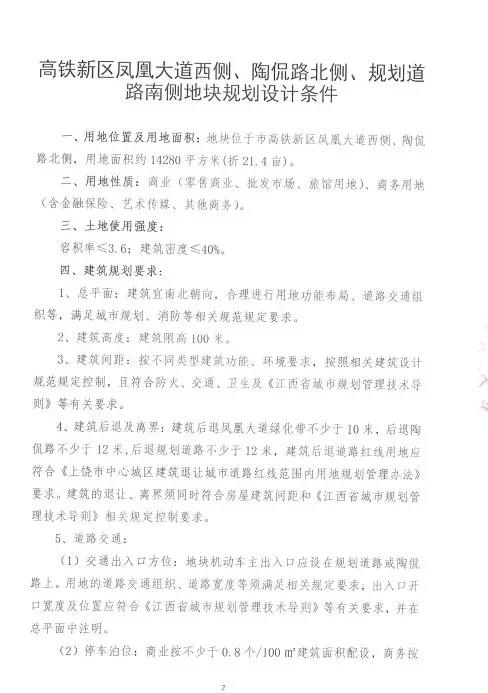 高铁新区凤凰大道西侧、陶侃路北侧、规划道路南侧地块规划设计条件

一、用地位置及用地面积：地块位于市高铁新区凤凰大道西侧、陶侃路北侧，用地面积约 14280 平方米（折 21.4 亩）。

二、用地性质：商业（零售商业、批发市场、旅馆用地）、商务用地（含金融保险、艺术传媒、其他商务）。

三、土地使用强度：

容积率≤3.6；建筑密度≤40%。

四、建筑规划要求：

1、总平面：建筑宜南北朝向，合理进行用地功能布局、道路交通组织等，满足城市规划、消防等相关规范规定要求。

2、建筑高度：建筑限高 100 米。

3、建筑间距：按不同类型建筑功能、环境要求，按照相关建筑设计规范规定控制，且符合防火、交通、卫生及《江西省城市规划管理技术导则》等有关要求。

4、建筑后退及离界：建筑后退凤凰大道绿化带不少于 10 米，后退陶侃路不少于 12 米，后退规划道路不少于 12 米，建筑后退道路红线用地应符合《上饶市中心城区建筑退让城市道路红线范围内用地规划管理办法》要求。建筑的退让、离界须同时符合房屋建筑间距和《江西省城市规划管理技术导则》相关规定控制要求。

5、道路交通：

（1）交通出入口方位：地块机动车主出入口应设在规划道路或陶侃路上。用地的道路交通组织、道路宽度等须满足相关规定要求，出入口开口宽度及位置应符合《江西省城市规划管理技术导则》等有关要求，并在总平面中注明。

（2）停车泊位：商业按不少于 0.8 个/100 ㎡建筑面积配设，商务按

2